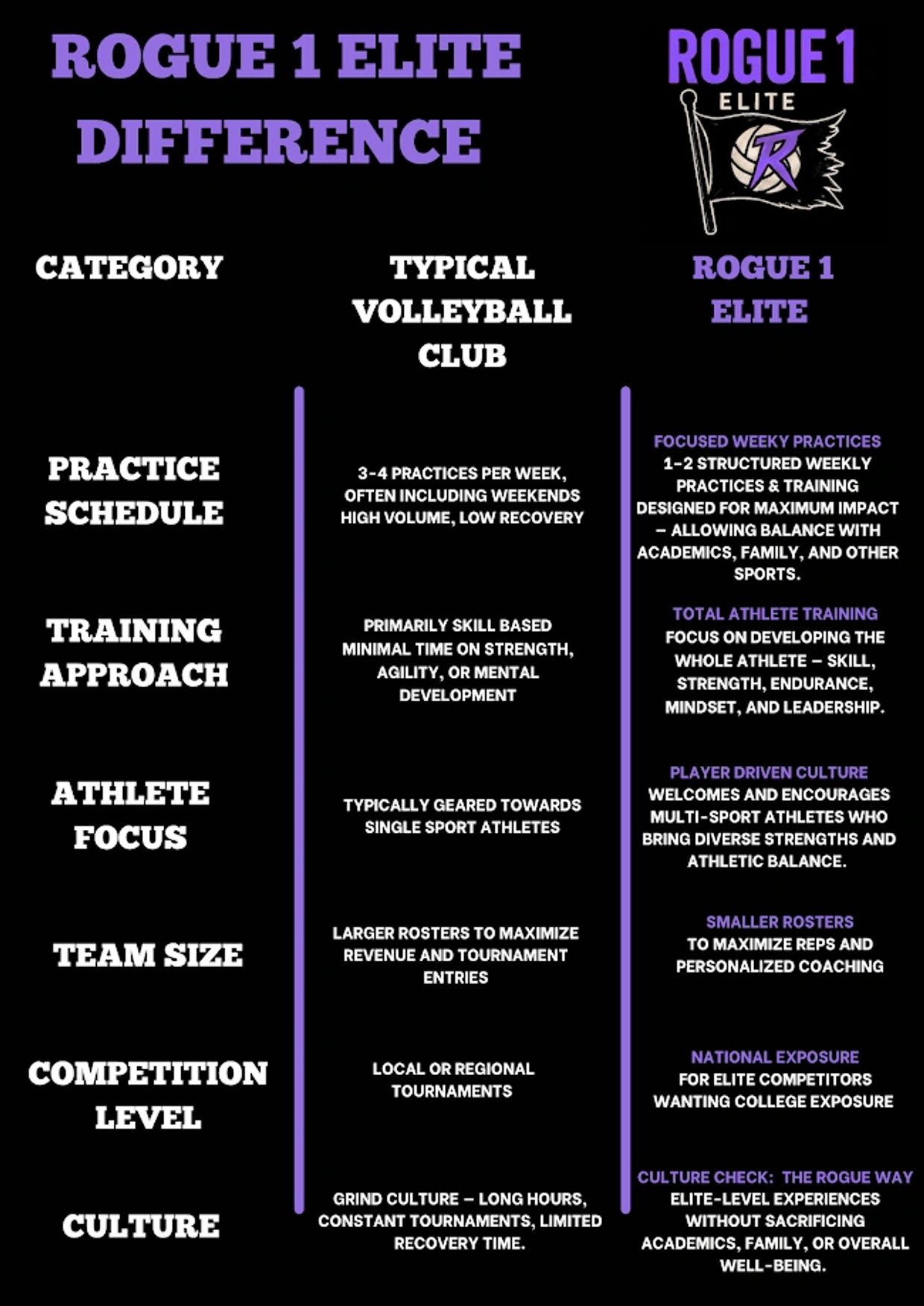 ROGUE 1 ELITE DIFFERENCE

ROGUE 1
ELITE
R

| CATEGORY | TYPICAL VOLLEYBALL CLUB | ROGUE 1 ELITE |
|---|---|---|
| PRACTICE SCHEDULE | 3-4 PRACTICES PER WEEK, OFTEN INCLUDING WEEKENDS HIGH VOLUME, LOW RECOVERY | FOCUSED WEEKY PRACTICES 1-2 STRUCTURED WEEKLY PRACTICES & TRAINING DESIGNED FOR MAXIMUM IMPACT – ALLOWING BALANCE WITH ACADEMICS, FAMILY, AND OTHER SPORTS. |
| TRAINING APPROACH | PRIMARILY SKILL BASED MINIMAL TIME ON STRENGTH, AGILITY, OR MENTAL DEVELOPMENT | TOTAL ATHLETE TRAINING FOCUS ON DEVELOPING THE WHOLE ATHLETE – SKILL, STRENGTH, ENDURANCE, MINDSET, AND LEADERSHIP. |
| ATHLETE FOCUS | TYPICALLY GEARED TOWARDS SINGLE SPORT ATHLETES | PLAYER DRIVEN CULTURE WELCOMES AND ENCOURAGES MULTI-SPORT ATHLETES WHO BRING DIVERSE STRENGTHS AND ATHLETIC BALANCE. |
| TEAM SIZE | LARGER ROSTERS TO MAXIMIZE REVENUE AND TOURNAMENT ENTRIES | SMALLER ROSTERS TO MAXIMIZE REPS AND PERSONALIZED COACHING |
| COMPETITION LEVEL | LOCAL OR REGIONAL TOURNAMENTS | NATIONAL EXPOSURE FOR ELITE COMPETITORS WANTING COLLEGE EXPOSURE |
| CULTURE | GRIND CULTURE – LONG HOURS, CONSTANT TOURNAMENTS, LIMITED RECOVERY TIME. | CULTURE CHECK: THE ROGUE WAY ELITE-LEVEL EXPERIENCES WITHOUT SACRIFICING ACADEMICS, FAMILY, OR OVERALL WELL-BEING. |